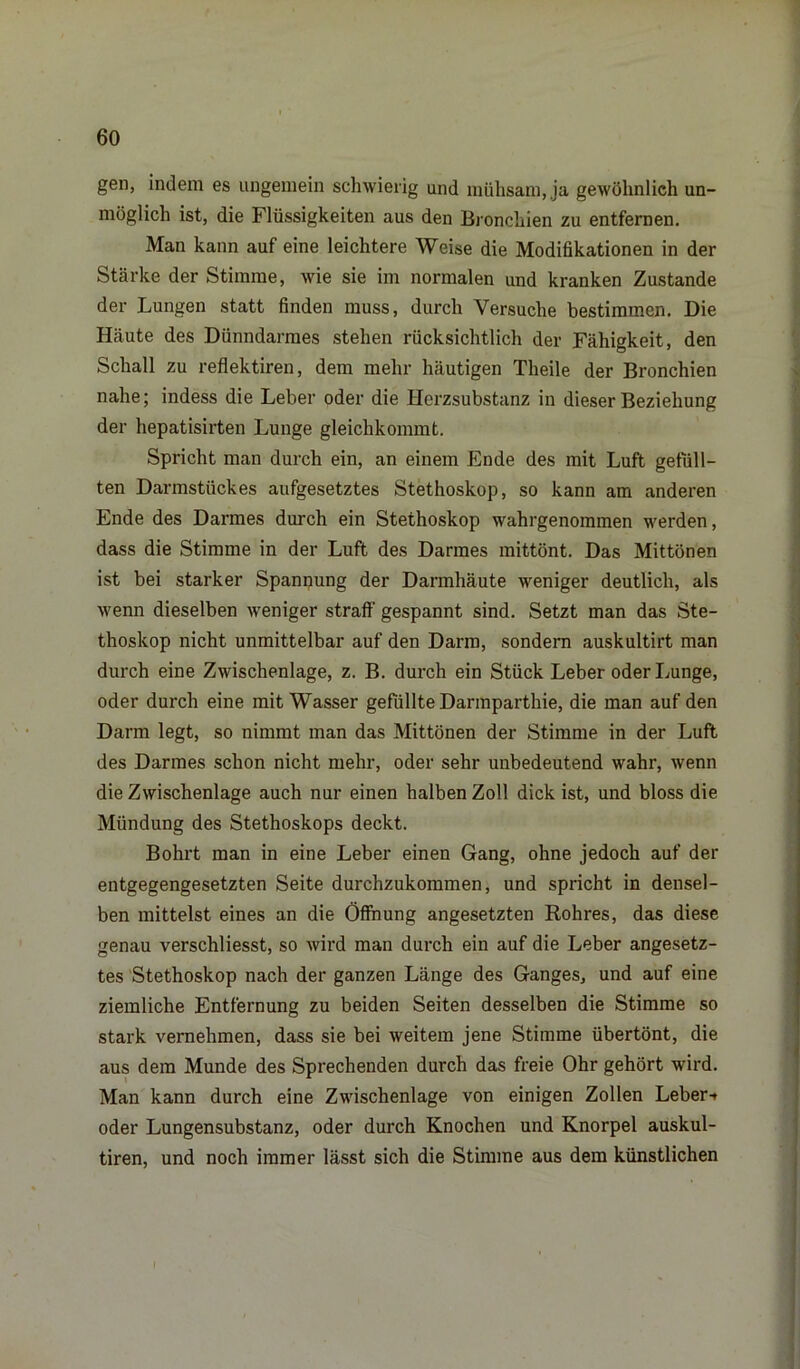 60

gen, indem es ungemein schwierig und mühsam, ja gewöhnlich unmöglich ist, die Flüssigkeiten aus den Bronchien zu entfernen.

Man kann auf eine leichtere Weise die Modifikationen in der Stärke der Stimme, wie sie im normalen und kranken Zustande der Lungen statt finden muss, durch Versuche bestimmen. Die Häute des Dünndarmes stehen rücksichtlich der Fähigkeit, den Schall zu reflektiren, dem mehr häutigen Theile der Bronchien nahe; indess die Leber oder die Herzsubstanz in dieser Beziehung der hepatisirten Lunge gleichkommt.

Spricht man durch ein, an einem Ende des mit Luft gefüllten Darmstückes aufgesetztes Stethoskop, so kann am anderen Ende des Darmes durch ein Stethoskop wahrgenommen werden, dass die Stimme in der Luft des Darmes mittönt. Das Mittönen ist bei starker Spannung der Darmhäute weniger deutlich, als wenn dieselben weniger straff gespannt sind. Setzt man das Stethoskop nicht unmittelbar auf den Darm, sondern auskultirt man durch eine Zwischenlage, z. B. durch ein Stück Leber oder Lunge, oder durch eine mit Wasser gefüllte Darmparthie, die man auf den Darm legt, so nimmt man das Mittönen der Stimme in der Luft des Darmes schon nicht mehr, oder sehr unbedeutend wahr, wenn die Zwischenlage auch nur einen halben Zoll dick ist, und bloss die Mündung des Stethoskops deckt.

Bohrt man in eine Leber einen Gang, ohne jedoch auf der entgegengesetzten Seite durchzukommen, und spricht in denselben mittelst eines an die Öffnung angesetzten Rohres, das diese genau verschliesst, so wird man durch ein auf die Leber angesetztes Stethoskop nach der ganzen Länge des Ganges, und auf eine ziemliche Entfernung zu beiden Seiten desselben die Stimme so stark vernehmen, dass sie bei weitem jene Stimme übertönt, die aus dem Munde des Sprechenden durch das freie Ohr gehört wird. Man kann durch eine Zwischenlage von einigen Zollen Leber- oder Lungensubstanz, oder durch Knochen und Knorpel auskultiren, und noch immer lässt sich die Stimme aus dem künstlichen